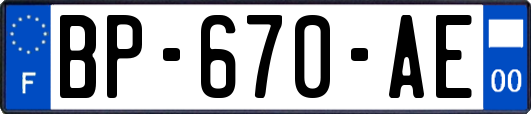 F
BP-670-AE
00